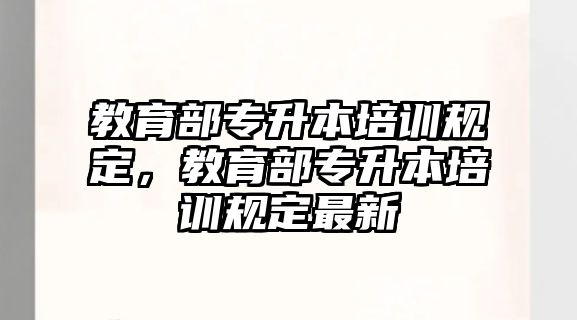 教育部专升本培训规定，教育部专升本培训规定最新